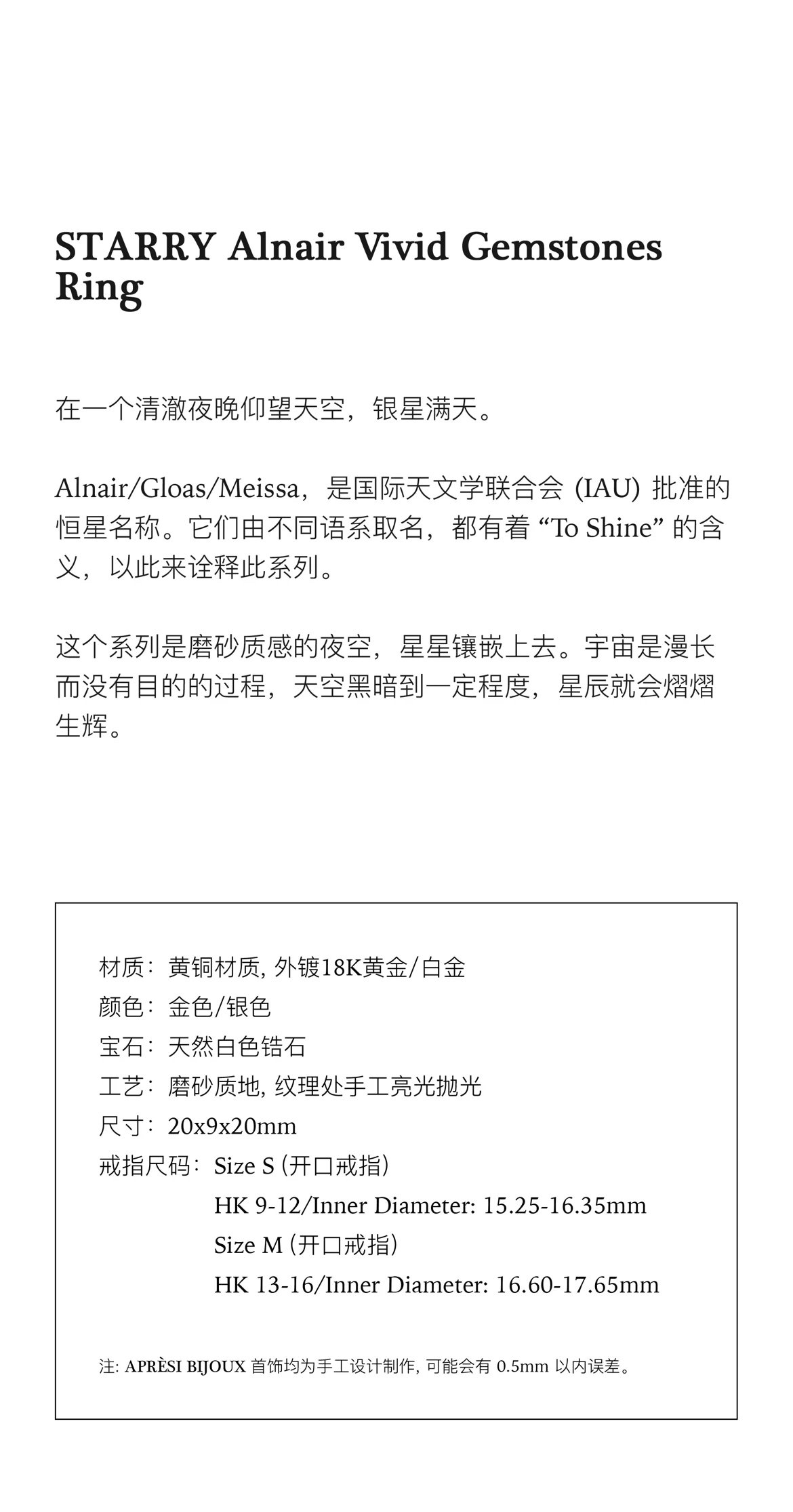 STARRY Alnair Vivid Gemstones Ring

在一个清澈夜晚仰望天空，银星满天。

Alnair/Gloas/Meissa，是国际天文学联合会 (IAU) 批准的恒星名称。它们由不同语系取名，都有着 “To Shine” 的含义，以此来诠释此系列。

这个系列是磨砂质感的夜空，星星镶嵌上去。宇宙是漫长而没有目的的过程，天空黑暗到一定程度，星辰就会熠熠生辉。

材质：黄铜材质, 外镀18K黄金/白金
颜色：金色/银色
宝石：天然白色锆石
工艺：磨砂质地, 纹理处手工亮光抛光
尺寸：20x9x20mm
戒指尺码：Size S (开口戒指)
HK 9-12/Inner Diameter: 15.25-16.35mm
Size M (开口戒指)
HK 13-16/Inner Diameter: 16.60-17.65mm

注: APRÈSI BIJOUX 首饰均为手工设计制作, 可能会有 0.5mm 以内误差。